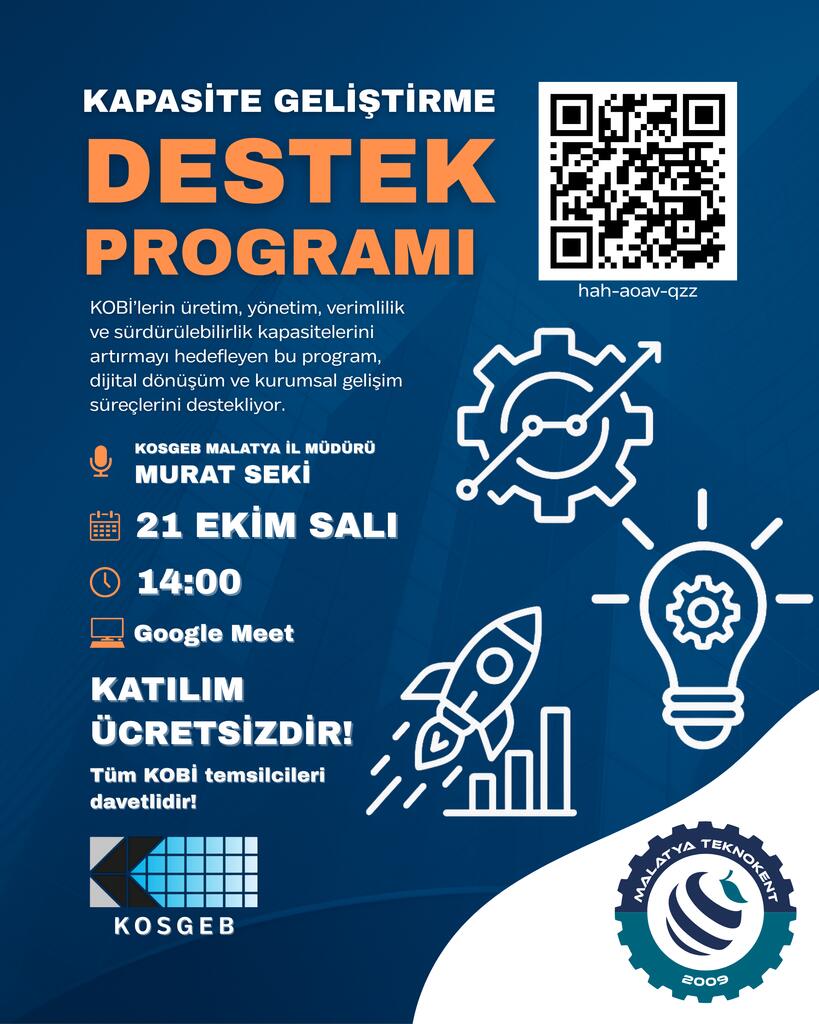 KAPASİTE GELİŞTİRME
DESTEK
PROGRAMI

hah-aoav-qzz

KOBİ'lerin üretim, yönetim, verimlilik ve sürdürülebilirlik kapasitelerini artırmayı hedefleyen bu program, dijital dönüşüm ve kurumsal gelişim süreçlerini destekliyor.

KOSGEB MALATYA İL MÜDÜRÜ
MURAT SEKİ

21 EKİM SALI

14:00

Google Meet

KATILIM ÜCRETSİZDİR!

Tüm KOBİ temsilcileri davetlidir!

KOSGEB

MALATYA TEKNOKENT
2009